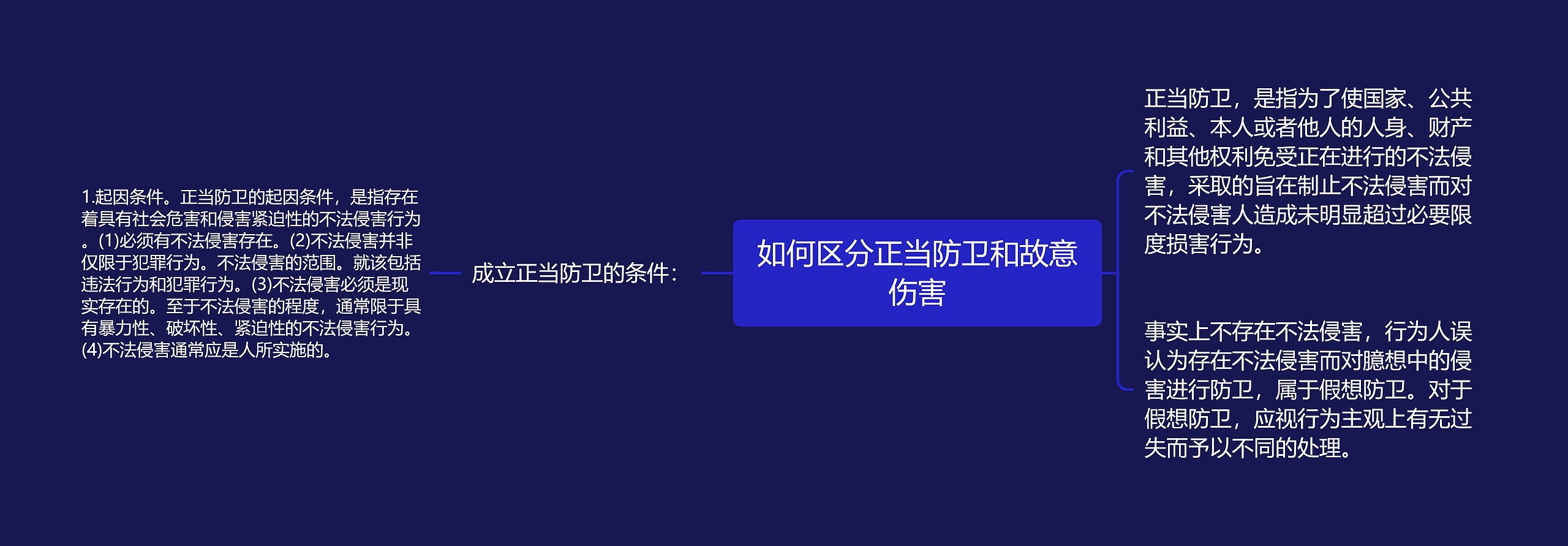 如何区分正当防卫和故意伤害

成立正当防卫的条件：

1.起因条件。正当防卫的起因条件，是指存在着具有社会危害和侵害紧迫性的不法侵害行为。(1)必须有不法侵害存在。(2)不法侵害并非仅限于犯罪行为。不法侵害的范围。就该包括违法行为和犯罪行为。(3)不法侵害必须是现实存在的。至于不法侵害的程度，通常限于具有暴力性、破坏性、紧迫性的不法侵害行为。(4)不法侵害通常应是人所实施的。

正当防卫，是指为了使国家、公共利益、本人或者他人的人身、财产和其他权利免受正在进行的不法侵害，采取的旨在制止不法侵害而对不法侵害人造成未明显超过必要限度损害行为。

事实上不存在不法侵害，行为人误认为存在不法侵害而对臆想中的侵害进行防卫，属于假想防卫。对于假想防卫，应视行为主观上有无过失而予以不同的处理。